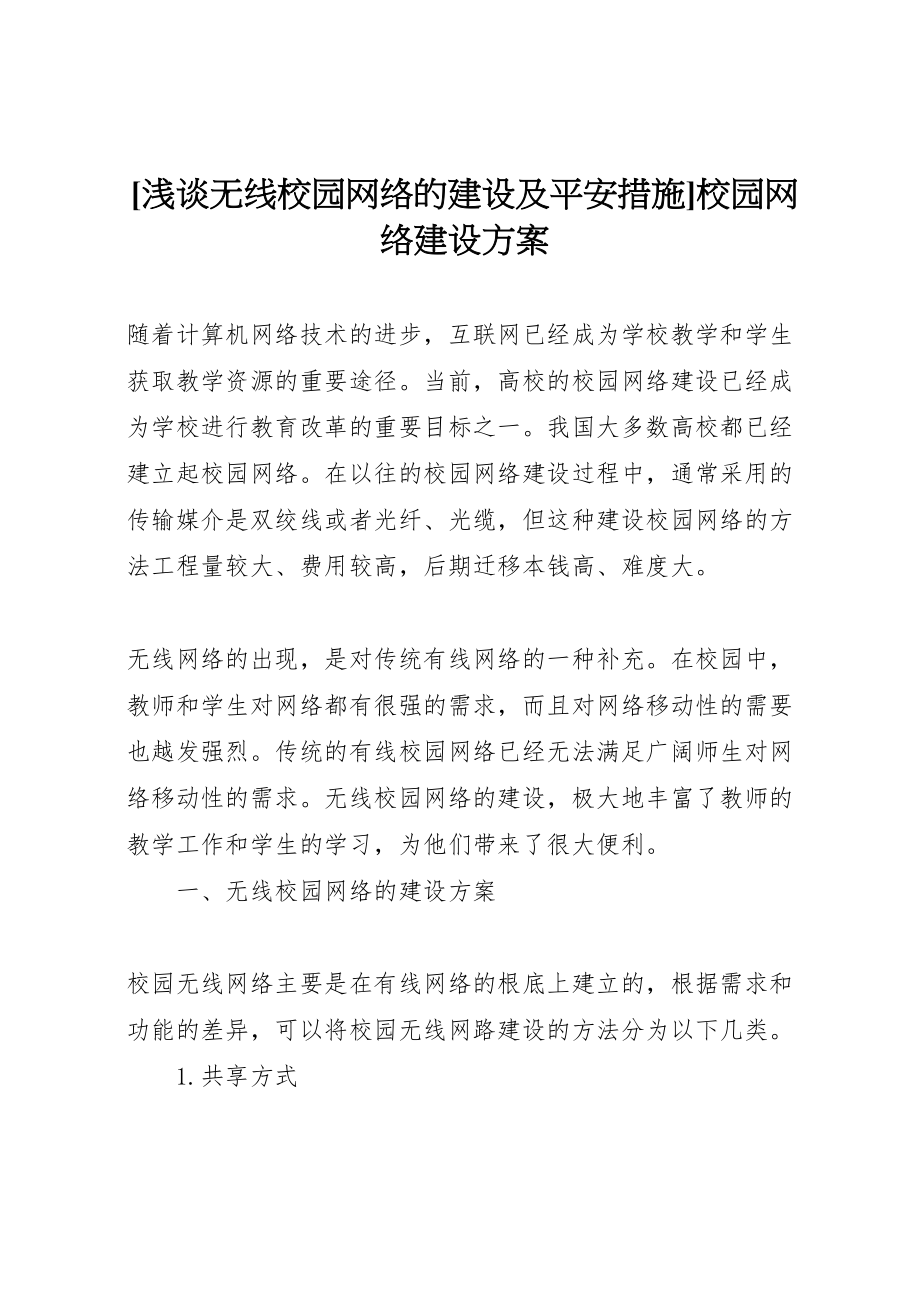 [浅谈无线校园网络的建设及平安措施]校园网络建设方案

随着计算机网络技术的进步，互联网已经成为学校教学和学生获取教学资源的重要途径。当前，高校的校园网络建设已经成为学校进行教育改革的重要目标之一。我国大多数高校都已经建立起校园网络。在以往的校园网络建设过程中，通常采用的传输媒介是双绞线或者光纤、光缆，但这种建设校园网络的方法工程量较大、费用较高，后期迁移本钱高、难度大。

无线网络的出现，是对传统有线网络的一种补充。在校园中，教师和学生对网络都有很强的需求，而且对网络移动性的需要也越发强烈。传统的有线校园网络已经无法满足广阔师生对网络移动性的需求。无线校园网络的建设，极大地丰富了教师的教学工作和学生的学习，为他们带来了很大便利。

一、无线校园网络的建设方案

校园无线网络主要是在有线网络的根底上建立的，根据需求和功能的差异，可以将校园无线网路建设的方法分为以下几类。

1. 共享方式